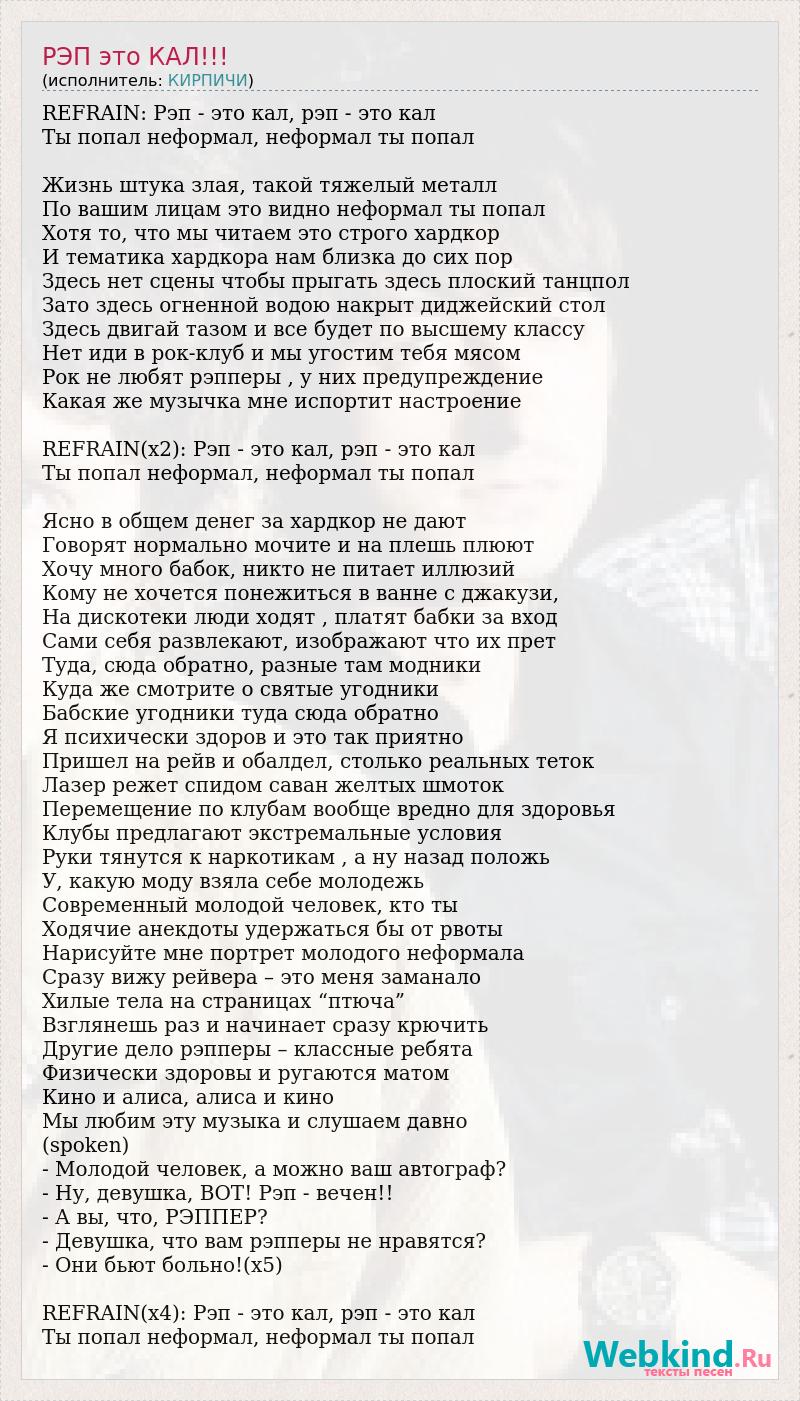 РЭП это КАЛ!!!
(исполнитель: КИРПИЧИ)

REFRAIN: Рэп - это кал, рэп - это кал
Ты попал неформал, неформал ты попал

Жизнь штука злая, такой тяжелый металл
По вашим лицам это видно неформал ты попал
Хотя то, что мы читаем это строго хардкор
И тематика хардкора нам близка до сих пор
Здесь нет сцены чтобы прыгать здесь плоский танцпол
Зато здесь огненной водою накрыт диджейский стол
Здесь двигай тазом и все будет по высшему классу
Нет иди в рок-клуб и мы угостим тебя мясом
Рок не любят рэпперы , у них предупреждение
Какая же музычка мне испортит настроение

REFRAIN(x2): Рэп - это кал, рэп - это кал
Ты попал неформал, неформал ты попал

Ясно в общем денег за хардкор не дают
Говорят нормально мочите и на плешь плюют
Хочу много бабок, никто не питает иллюзий
Кому не хочется понежиться в ванне с джакузи,
На дискотеки люди ходят , платят бабки за вход
Сами себя развлекают, изображают что их прет
Туда, сюда обратно, разные там модники
Куда же смотрите о святые угодники
Бабские угодники туда сюда обратно
Я психически здоров и это так приятно
Пришел на рейв и обалдел, столько реальных теток
Лазер режет спидом саван желтых шмоток
Перемещение по клубам вообще вредно для здоровья
Клубы предлагают экстремальные условия
Руки тянутся к наркотикам , а ну назад положь
У, какую моду взяла себе молодежь
Современный молодой человек, кто ты
Ходячие анекдоты удержаться бы от рвоты
Нарисуйте мне портрет молодого неформала
Сразу вижу рейвера – это меня заманало
Хилые тела на страницах “птюча”
Взглянешь раз и начинает сразу крючить
Другие дело рэпперы – классные ребята
Физически здоровы и ругаются матом
Кино и алиса, алиса и кино
Мы любим эту музыка и слушаем давно
(spoken)
- Молодой человек, а можно ваш автограф?
- Ну, девушка, ВОТ! Рэп - вечен!!
- А вы, что, РЭППЕР?
- Девушка, что вам рэпперы не нравятся?
- Они бьют больно!(x5)

REFRAIN(x4): Рэп - это кал, рэп - это кал
Ты попал неформал, неформал ты попал

Webkind.Ru
тексты песен